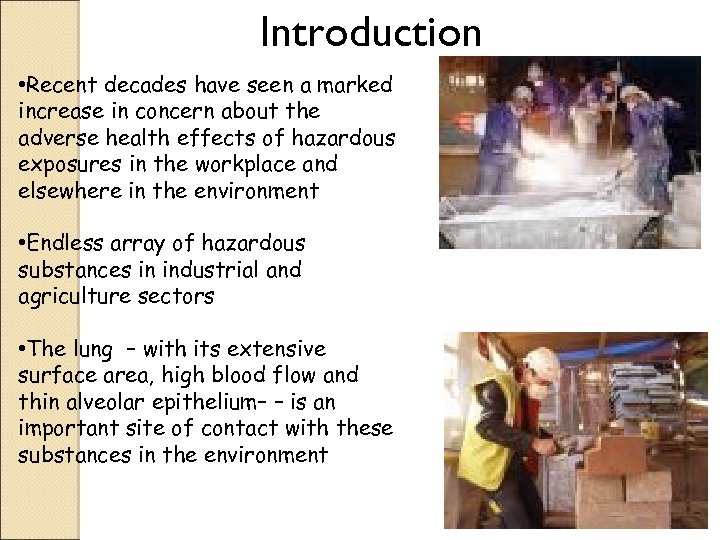 Introduction

•Recent decades have seen a marked increase in concern about the adverse health effects of hazardous exposures in the workplace and elsewhere in the environment

•Endless array of hazardous substances in industrial and agriculture sectors

•The lung – with its extensive surface area, high blood flow and thin alveolar epithelium– – is an important site of contact with these substances in the environment